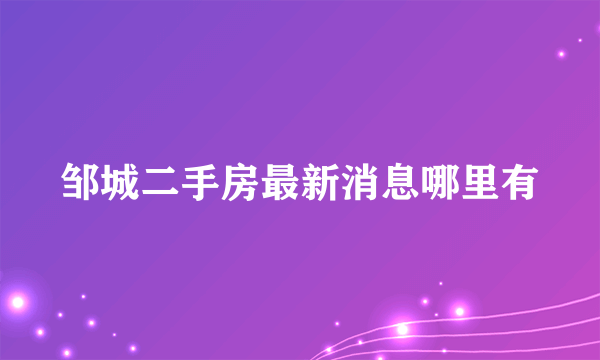 邹城二手房最新消息哪里有